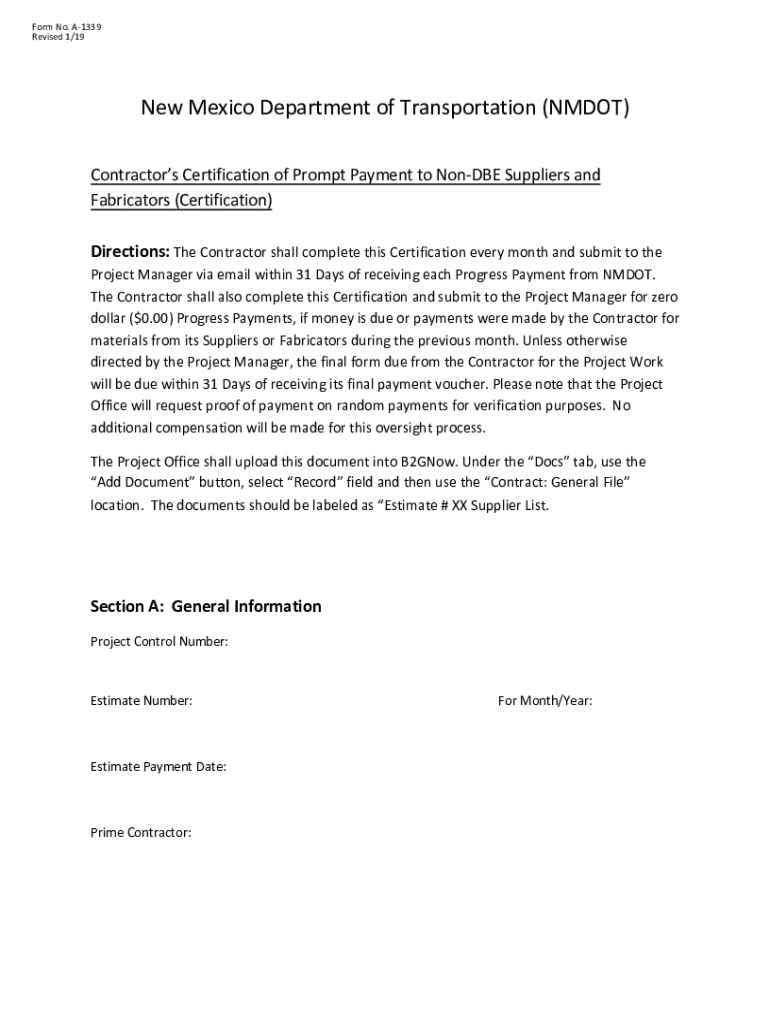 Form No. A-1339
Revised 1/19

New Mexico Department of Transportation (NMDOT)

Contractor's Certification of Prompt Payment to Non-DBE Suppliers and Fabricators (Certification)

Directions: The Contractor shall complete this Certification every month and submit to the Project Manager via email within 31 Days of receiving each Progress Payment from NMDOT. The Contractor shall also complete this Certification and submit to the Project Manager for zero dollar ($0.00) Progress Payments, if money is due or payments were made by the Contractor for materials from its Suppliers or Fabricators during the previous month. Unless otherwise directed by the Project Manager, the final form due from the Contractor for the Project Work will be due within 31 Days of receiving its final payment voucher. Please note that the Project Office will request proof of payment on random payments for verification purposes. No additional compensation will be made for this oversight process.

The Project Office shall upload this document into B2GNow. Under the "Docs" tab, use the "Add Document" button, select "Record" field and then use the "Contract: General File" location. The documents should be labeled as "Estimate # XX Supplier List.

Section A: General Information

Project Control Number:

Estimate Number:

For Month/Year:

Estimate Payment Date:

Prime Contractor: